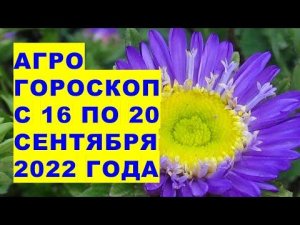 АГРО
ГОРОСКОП
С 16 ПО 20
СЕНТЯБРЯ
2022 ГОДА